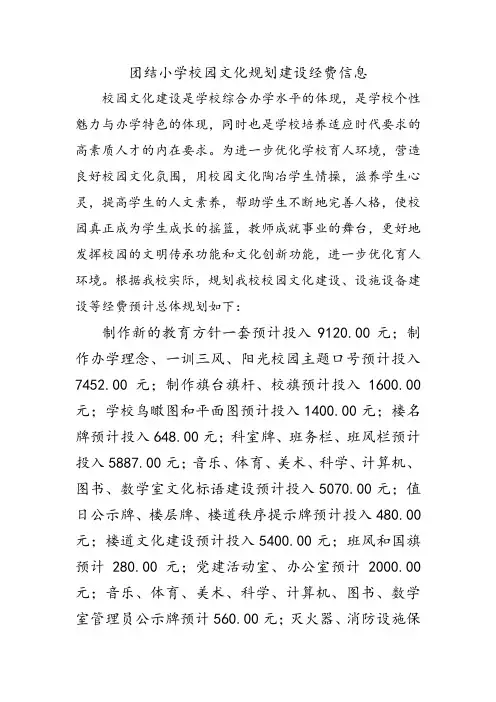 团结小学校园文化规划建设经费信息

校园文化建设是学校综合办学水平的体现，是学校个性魅力与办学特色的体现，同时也是学校培养适应时代要求的高素质人才的内在要求。为进一步优化学校育人环境，营造良好校园文化氛围，用校园文化陶冶学生情操，滋养学生心灵，提高学生的人文素养，帮助学生不断地完善人格，使校园真正成为学生成长的摇篮，教师成就事业的舞台，更好地发挥校园的文明传承功能和文化创新功能，进一步优化育人环境。根据我校实际，规划我校校园文化建设、设施设备建设等经费预计总体规划如下：

制作新的教育方针一套预计投入 9120.00 元；制作办学理念、一训三风、阳光校园主题口号预计投入 7452.00 元；制作旗台旗杆、校旗预计投入 1600.00 元；学校鸟瞰图和平面图预计投入 1400.00 元；楼名牌预计投入 648.00 元；科室牌、班务栏、班风栏预计投入 5887.00 元；音乐、体育、美术、科学、计算机、图书、数学室文化标语建设预计投入 5070.00 元；值日公示牌、楼层牌、楼道秩序提示牌预计投入 480.00 元；楼道文化建设预计投入 5400.00 元；班风和国旗预计 280.00 元；党建活动室、办公室预计 2000.00 元；音乐、体育、美术、科学、计算机、图书、数学室管理员公示牌预计 560.00 元；灭火器、消防设施保